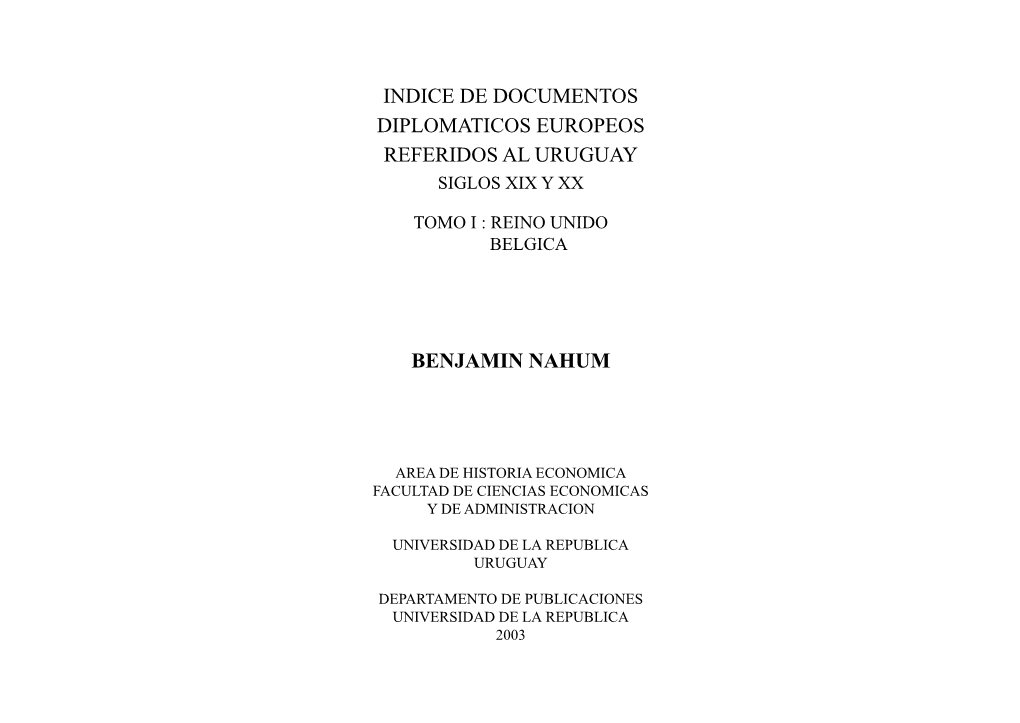 INDICE DE DOCUMENTOS
DIPLOMATICOS EUROPEOS
REFERIDOS AL URUGUAY
SIGLOS XIX Y XX

TOMO I : REINO UNIDO
BELGICA

BENJAMIN NAHUM

AREA DE HISTORIA ECONOMICA
FACULTAD DE CIENCIAS ECONOMICAS
Y DE ADMINISTRACION

UNIVERSIDAD DE LA REPUBLICA
URUGUAY

DEPARTAMENTO DE PUBLICACIONES
UNIVERSIDAD DE LA REPUBLICA
2003